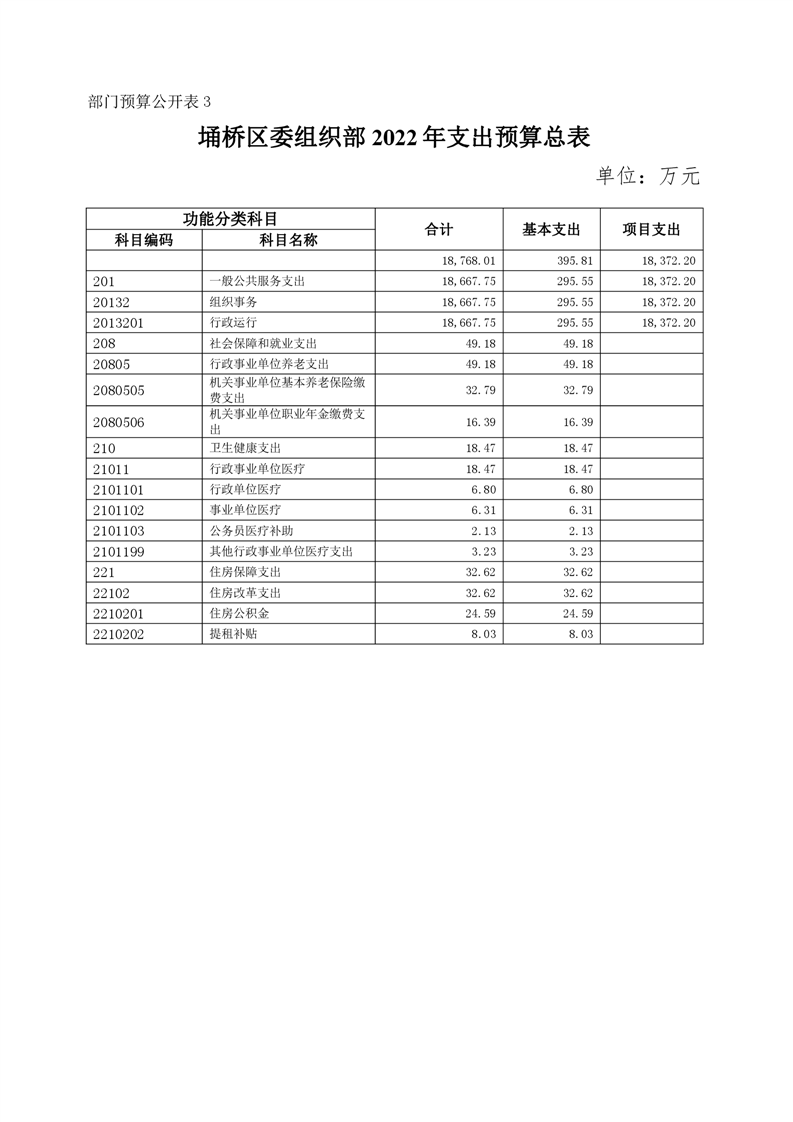 部门预算公开表 3

埇桥区委组织部 2022 年支出预算总表

单位：万元

| 功能分类科目 | | 合计 | 基本支出 | 项目支出 |
|---|---|---|---|---|
| 科目编码 | 科目名称 | | | |
| | | 18,768.01 | 395.81 | 18,372.20 |
| 201 | 一般公共服务支出 | 18,667.75 | 295.55 | 18,372.20 |
| 20132 | 组织事务 | 18,667.75 | 295.55 | 18,372.20 |
| 2013201 | 行政运行 | 18,667.75 | 295.55 | 18,372.20 |
| 208 | 社会保障和就业支出 | 49.18 | 49.18 | |
| 20805 | 行政事业单位养老支出 | 49.18 | 49.18 | |
| 2080505 | 机关事业单位基本养老保险缴费支出 | 32.79 | 32.79 | |
| 2080506 | 机关事业单位职业年金缴费支出 | 16.39 | 16.39 | |
| 210 | 卫生健康支出 | 18.47 | 18.47 | |
| 21011 | 行政事业单位医疗 | 18.47 | 18.47 | |
| 2101101 | 行政单位医疗 | 6.80 | 6.80 | |
| 2101102 | 事业单位医疗 | 6.31 | 6.31 | |
| 2101103 | 公务员医疗补助 | 2.13 | 2.13 | |
| 2101199 | 其他行政事业单位医疗支出 | 3.23 | 3.23 | |
| 221 | 住房保障支出 | 32.62 | 32.62 | |
| 22102 | 住房改革支出 | 32.62 | 32.62 | |
| 2210201 | 住房公积金 | 24.59 | 24.59 | |
| 2210202 | 提租补贴 | 8.03 | 8.03 | |